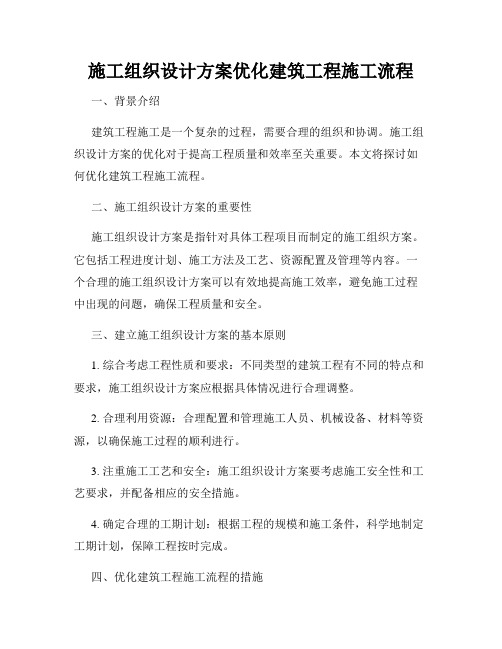 施工组织设计方案优化建筑工程施工流程

一、背景介绍

建筑工程施工是一个复杂的过程，需要合理的组织和协调。施工组织设计方案的优化对于提高工程质量和效率至关重要。本文将探讨如何优化建筑工程施工流程。

二、施工组织设计方案的重要性

施工组织设计方案是指针对具体工程项目而制定的施工组织方案。它包括工程进度计划、施工方法及工艺、资源配置及管理等内容。一个合理的施工组织设计方案可以有效地提高施工效率，避免施工过程中出现的问题，确保工程质量和安全。

三、建立施工组织设计方案的基本原则

1. 综合考虑工程性质和要求：不同类型的建筑工程有不同的特点和要求，施工组织设计方案应根据具体情况进行合理调整。

2. 合理利用资源：合理配置和管理施工人员、机械设备、材料等资源，以确保施工过程的顺利进行。

3. 注重施工工艺和安全：施工组织设计方案要考虑施工安全性和工艺要求，并配备相应的安全措施。

4. 确定合理的工期计划：根据工程的规模和施工条件，科学地制定工期计划，保障工程按时完成。

四、优化建筑工程施工流程的措施